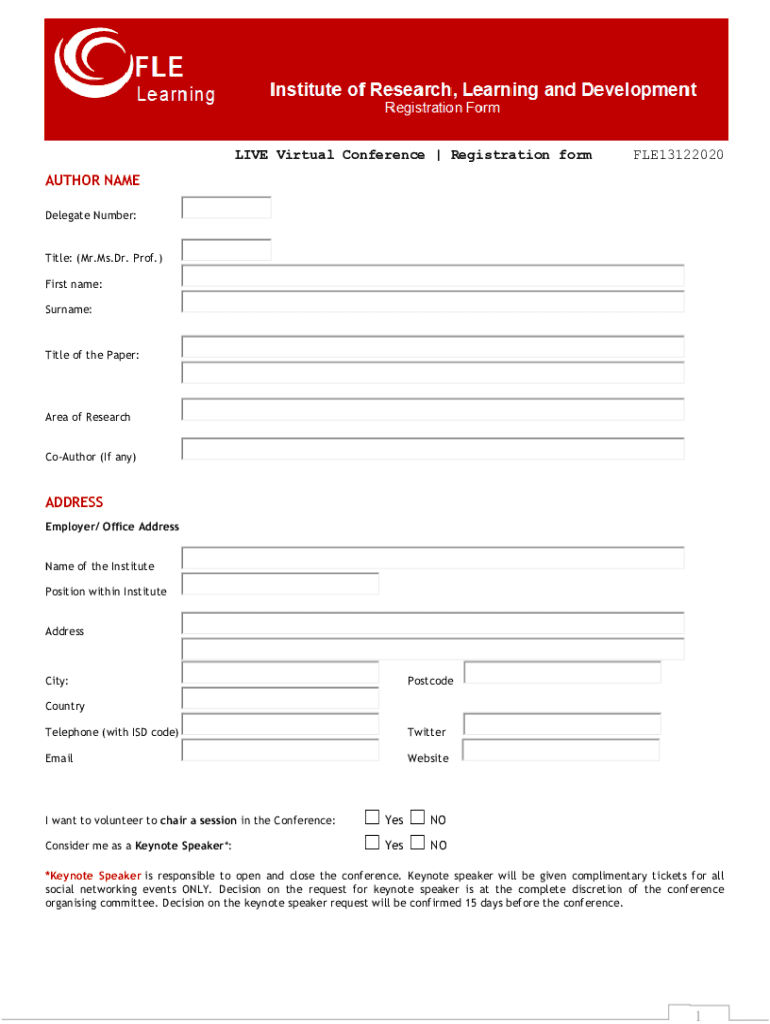 FLE
Learning

Institute of Research, Learning and Development
Registration Form

LIVE Virtual Conference | Registration form FLE13122020

AUTHOR NAME

Delegate Number:

Title: (Mr.Ms.Dr. Prof.)

First name:

Surname:

Title of the Paper:

Area of Research

Co-Author (If any)

ADDRESS

Employer/ Office Address

Name of the Institute

Position within Institute

Address

City:

Postcode

Country

Telephone (with ISD code)

Twitter

Email

Website

I want to volunteer to chair a session in the Conference: Yes NO

Consider me as a Keynote Speaker*: Yes NO

*Keynote Speaker is responsible to open and close the conference. Keynote speaker will be given complimentary tickets for all social networking events ONLY. Decision on the request for keynote speaker is at the complete discretion of the conference organising committee. Decision on the keynote speaker request will be confirmed 15 days before the conference.

1